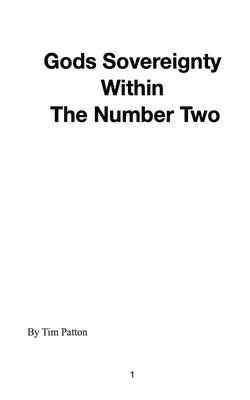 Gods Sovereignty
Within
The Number Two

By Tim Patton

1